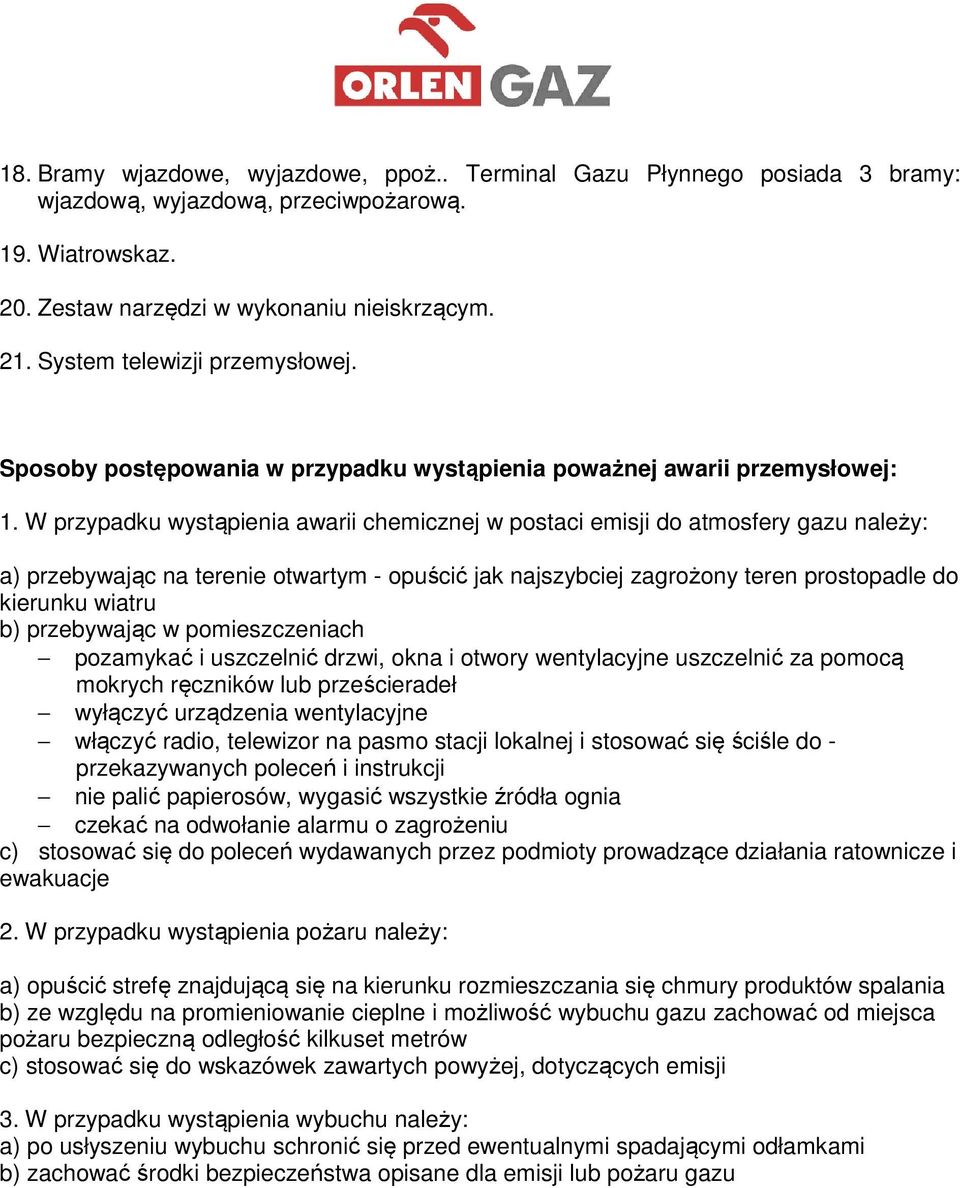 ORLEN GAZ

18. Bramy wjazdowe, wyjazdowe, ppoż.. Terminal Gazu Płynnego posiada 3 bramy: wjazdową, wyjazdową, przeciwpożarową.

19. Wiatrowskaz.

20. Zestaw narzędzi w wykonaniu nieiskrzącym.

21. System telewizji przemysłowej.

Sposoby postępowania w przypadku wystąpienia poważnej awarii przemysłowej:

1. W przypadku wystąpienia awarii chemicznej w postaci emisji do atmosfery gazu należy:

a) przebywając na terenie otwartym - opuścić jak najszybciej zagrożony teren prostopadle do kierunku wiatru
b) przebywając w pomieszczeniach
– pozamykać i uszczelnić drzwi, okna i otwory wentylacyjne uszczelnić za pomocą mokrych ręczników lub prześcieradeł
– wyłączyć urządzenia wentylacyjne
– włączyć radio, telewizor na pasmo stacji lokalnej i stosować się ściśle do - przekazywanych poleceń i instrukcji
– nie palić papierosów, wygasić wszystkie źródła ognia
– czekać na odwołanie alarmu o zagrożeniu
c) stosować się do poleceń wydawanych przez podmioty prowadzące działania ratownicze i ewakuacje

2. W przypadku wystąpienia pożaru należy:

a) opuścić strefę znajdującą się na kierunku rozmieszczania się chmury produktów spalania
b) ze względu na promieniowanie cieplne i możliwość wybuchu gazu zachować od miejsca pożaru bezpieczną odległość kilkuset metrów
c) stosować się do wskazówek zawartych powyżej, dotyczących emisji

3. W przypadku wystąpienia wybuchu należy:
a) po usłyszeniu wybuchu schronić się przed ewentualnymi spadającymi odłamkami
b) zachować środki bezpieczeństwa opisane dla emisji lub pożaru gazu